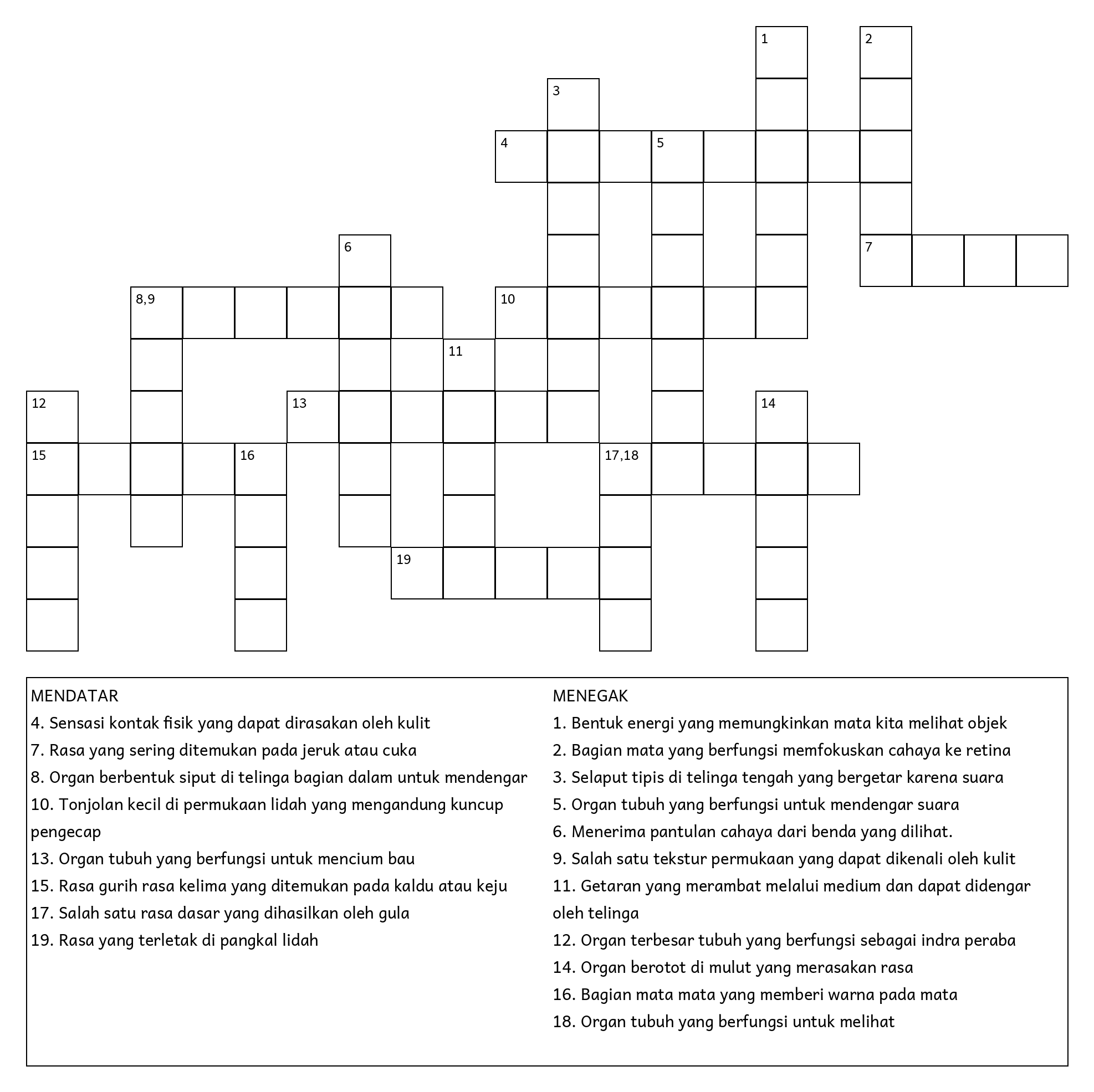 1 2 3 4 5 6 7 8,9 10 11 12 13 14 15 16 17,18 19

MENDATAR
4. Sensasi kontak fisik yang dapat dirasakan oleh kulit
7. Rasa yang sering ditemukan pada jeruk atau cuka
8. Organ berbentuk siput di telinga bagian dalam untuk mendengar
10. Tonjolan kecil di permukaan lidah yang mengandung kuncup pengecap
13. Organ tubuh yang berfungsi untuk mencium bau
15. Rasa gurih rasa kelima yang ditemukan pada kaldu atau keju
17. Salah satu rasa dasar yang dihasilkan oleh gula
19. Rasa yang terletak di pangkal lidah

MENEGAK
1. Bentuk energi yang memungkinkan mata kita melihat objek
2. Bagian mata yang berfungsi memfokuskan cahaya ke retina
3. Selaput tipis di telinga tengah yang bergetar karena suara
5. Organ tubuh yang berfungsi untuk mendengar suara
6. Menerima pantulan cahaya dari benda yang dilihat.
9. Salah satu tekstur permukaan yang dapat dikenali oleh kulit
11. Getaran yang merambat melalui medium dan dapat didengar oleh telinga
12. Organ terbesar tubuh yang berfungsi sebagai indra peraba
14. Organ berotot di mulut yang merasakan rasa
16. Bagian mata mata yang memberi warna pada mata
18. Organ tubuh yang berfungsi untuk melihat